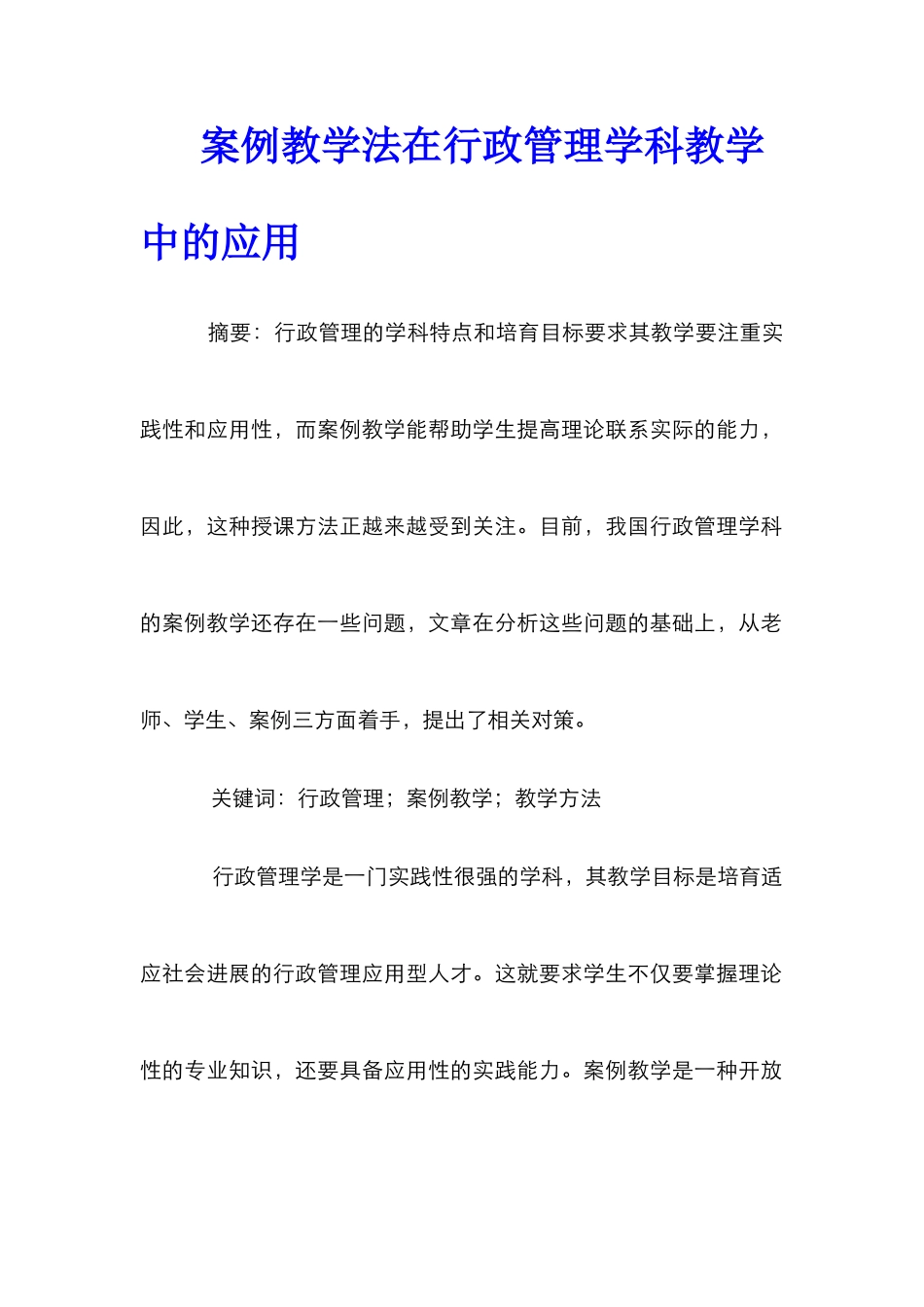 案例教学法在行政管理学科教学中的应用

摘要：行政管理的学科特点和培育目标要求其教学要注重实践性和应用性，而案例教学能帮助学生提高理论联系实际的能力，因此，这种授课方法正越来越受到关注。目前，我国行政管理学科的案例教学还存在一些问题，文章在分析这些问题的基础上，从老师、学生、案例三方面着手，提出了相关对策。

关键词：行政管理；案例教学；教学方法

行政管理学是一门实践性很强的学科，其教学目标是培育适应社会进展的行政管理应用型人才。这就要求学生不仅要掌握理论性的专业知识，还要具备应用性的实践能力。案例教学是一种开放